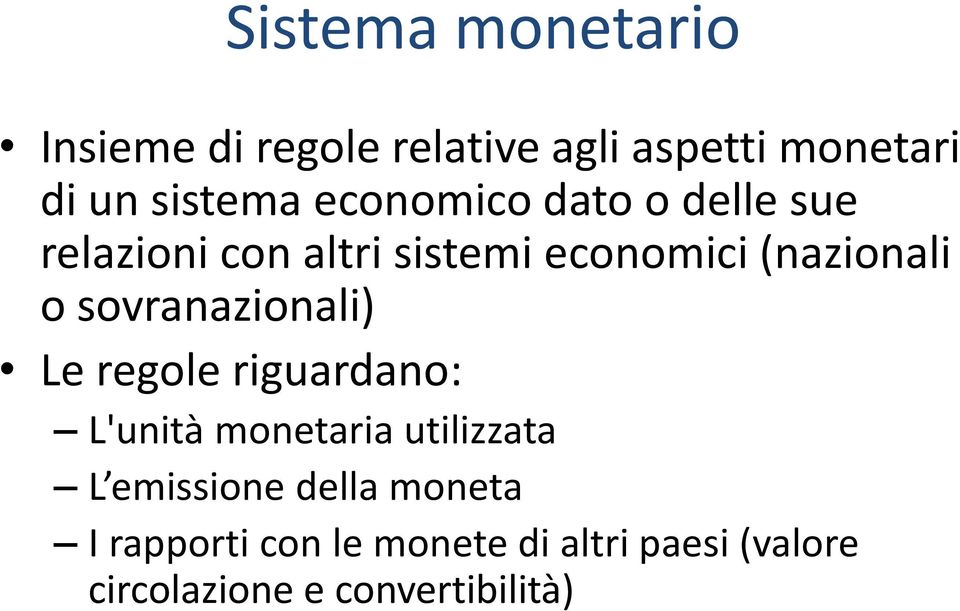 Sistema monetario

• Insieme di regole relative agli aspetti monetari di un sistema economico dato o delle sue relazioni con altri sistemi economici (nazionali o sovranazionali)

• Le regole riguardano:
– L'unità monetaria utilizzata
– L’emissione della moneta
– I rapporti con le monete di altri paesi (valore circolazione e convertibilità)